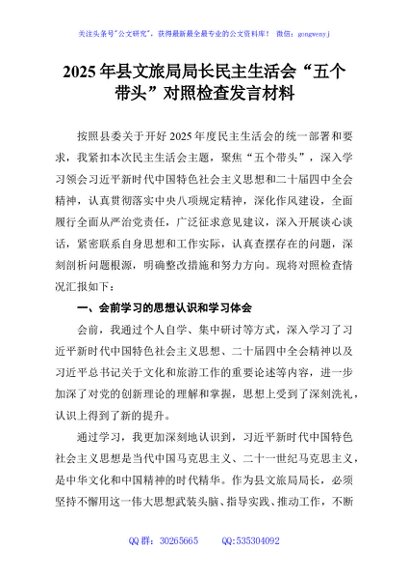 关注头条号"公文研究"，获得最新最全最专业的公文资料库！ 微信：gongwenyj

2025 年县文旅局局长民主生活会“五个带头”对照检查发言材料

按照县委关于开好 2025 年度民主生活会的统一部署和要求，我紧扣本次民主生活会主题，聚焦“五个带头”，深入学习领会习近平新时代中国特色社会主义思想和二十届四中全会精神，认真贯彻落实中央八项规定精神，深化作风建设，全面履行全面从严治党责任，广泛征求意见建议，深入开展谈心谈话，紧密联系自身思想和工作实际，认真查摆存在的问题，深刻剖析问题根源，明确整改措施和努力方向。现将对照检查情况汇报如下：

一、会前学习的思想认识和学习体会

会前，我通过个人自学、集中研讨等方式，深入学习了习近平新时代中国特色社会主义思想、二十届四中全会精神以及习近平总书记关于文化和旅游工作的重要论述等内容，进一步加深了对党的创新理论的理解和掌握，思想上受到了深刻洗礼，认识上得到了新的提升。

通过学习，我更加深刻地认识到，习近平新时代中国特色社会主义思想是当代中国马克思主义、二十一世纪马克思主义，是中华文化和中国精神的时代精华。作为县文旅局局长，必须坚持不懈用这一伟大思想武装头脑、指导实践、推动工作，不断

QQ 群：30265665 QQ:535304092